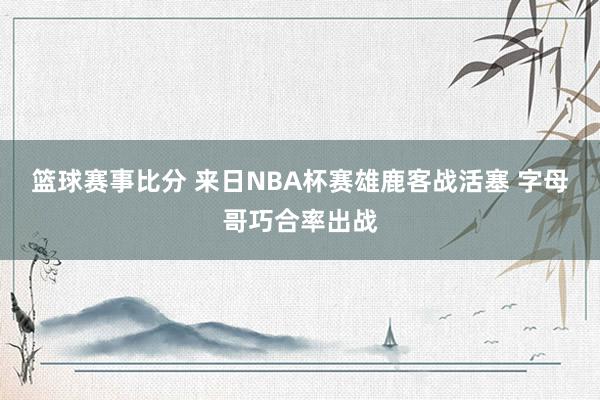 篮球赛事比分 来日NBA杯赛雄鹿客战活塞 字母哥巧合率出战